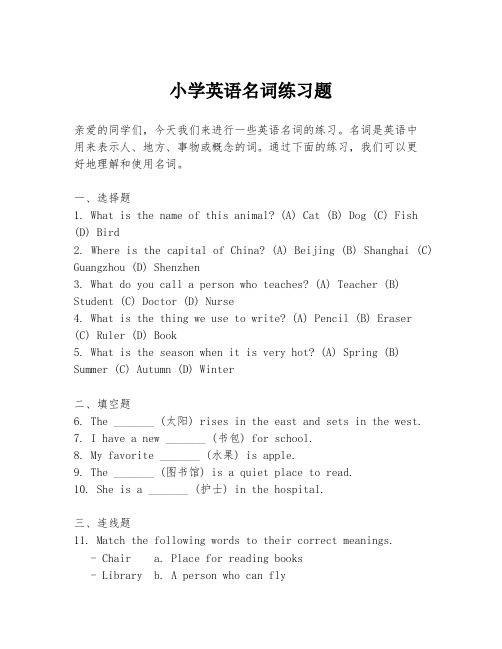 小学英语名词练习题

亲爱的同学们，今天我们来进行一些英语名词的练习。名词是英语中用来表示人、地方、事物或概念的词。通过下面的练习，我们可以更好地理解和使用名词。

一、选择题
1. What is the name of this animal? (A) Cat (B) Dog (C) Fish (D) Bird
2. Where is the capital of China? (A) Beijing (B) Shanghai (C) Guangzhou (D) Shenzhen
3. What do you call a person who teaches? (A) Teacher (B) Student (C) Doctor (D) Nurse
4. What is the thing we use to write? (A) Pencil (B) Eraser (C) Ruler (D) Book
5. What is the season when it is very hot? (A) Spring (B) Summer (C) Autumn (D) Winter

二、填空题
6. The _______ (太阳) rises in the east and sets in the west.
7. I have a new _______ (书包) for school.
8. My favorite _______ (水果) is apple.
9. The _______ (图书馆) is a quiet place to read.
10. She is a _______ (护士) in the hospital.

三、连线题
11. Match the following words to their correct meanings.
- Chair a. Place for reading books
- Library b. A person who can fly